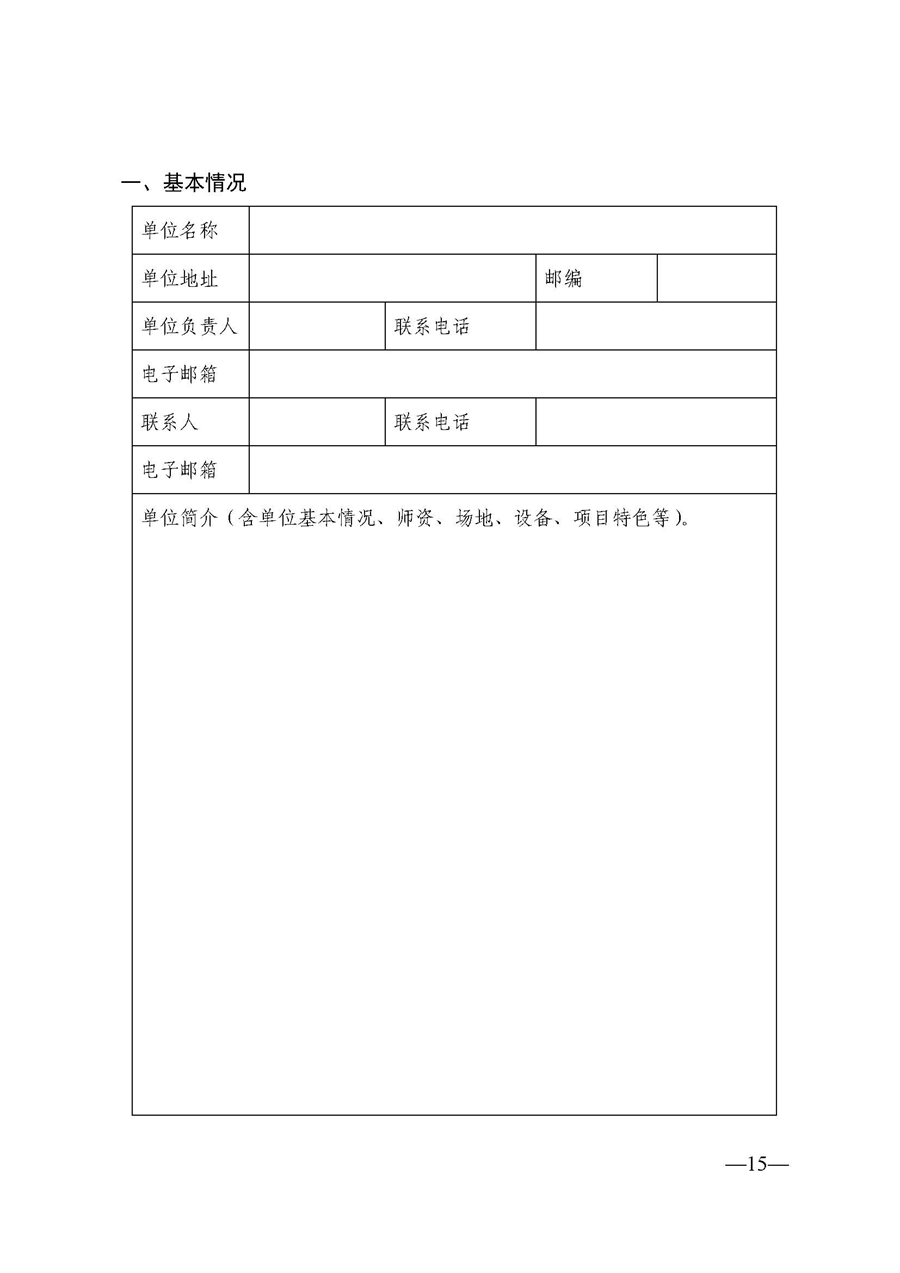 一、基本情况

| 单位名称 | | | | |
|---|---|---|---|---|
| 单位地址 | | | 邮编 | |
| 单位负责人 | | 联系电话 | | |
| 电子邮箱 | | | | |
| 联系人 | | 联系电话 | | |
| 电子邮箱 | | | | |
| 单位简介（含单位基本情况、师资、场地、设备、项目特色等）。 | | | | |

—15—